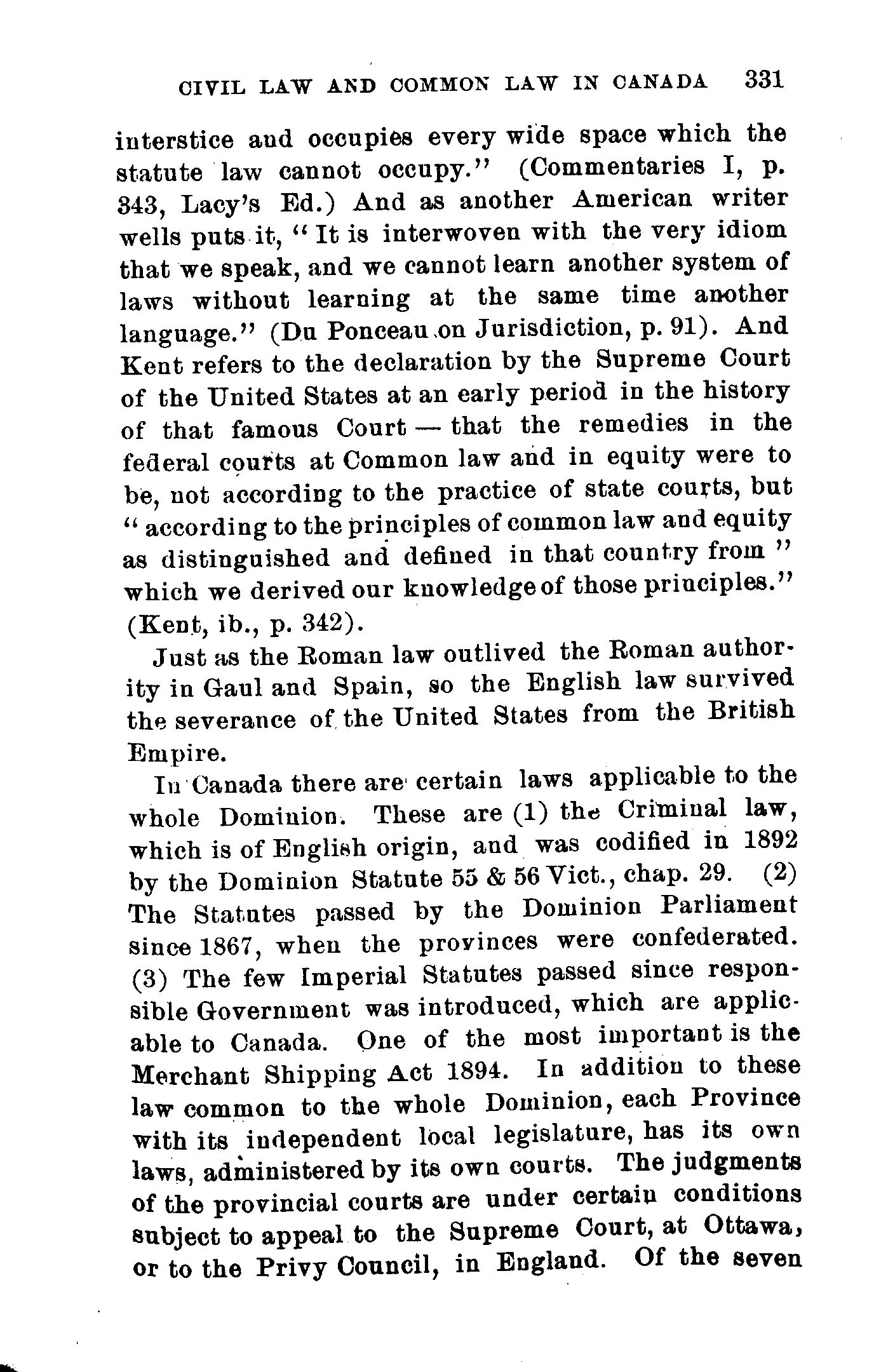 CIVIL LAW AND COMMON LAW IN CANADA 331

interstice and occupies every wide space which the statute law cannot occupy." (Commentaries I, p. 343, Lacy's Ed.) And as another American writer wells puts it, "It is interwoven with the very idiom that we speak, and we cannot learn another system of laws without learning at the same time another language." (Du Ponceau on Jurisdiction, p. 91). And Kent refers to the declaration by the Supreme Court of the United States at an early period in the history of that famous Court — that the remedies in the federal courts at Common law and in equity were to be, not according to the practice of state courts, but "according to the principles of common law and equity as distinguished and defined in that country from" which we derived our knowledge of those principles." (Kent, ib., p. 342).

Just as the Roman law outlived the Roman authority in Gaul and Spain, so the English law survived the severance of the United States from the British Empire.

In Canada there are certain laws applicable to the whole Dominion. These are (1) the Criminal law, which is of English origin, and was codified in 1892 by the Dominion Statute 55 & 56 Vict., chap. 29. (2) The Statutes passed by the Dominion Parliament since 1867, when the provinces were confederated. (3) The few Imperial Statutes passed since responsible Government was introduced, which are applicable to Canada. One of the most important is the Merchant Shipping Act 1894. In addition to these law common to the whole Dominion, each Province with its independent local legislature, has its own laws, administered by its own courts. The judgments of the provincial courts are under certain conditions subject to appeal to the Supreme Court, at Ottawa, or to the Privy Council, in England. Of the seven